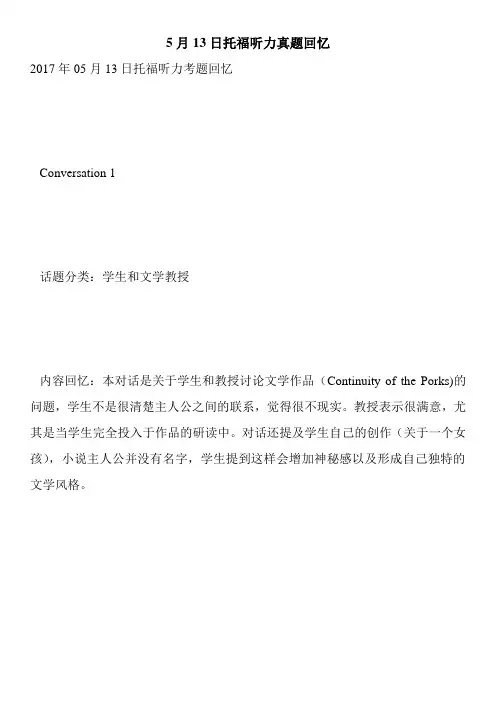 5 月 13 日托福听力真题回忆

2017 年 05 月 13 日托福听力考题回忆

Conversation 1

话题分类：学生和文学教授

内容回忆：本对话是关于学生和教授讨论文学作品（Continuity of the Porks)的问题，学生不是很清楚主人公之间的联系，觉得很不现实。教授表示很满意，尤其是当学生完全投入于作品的研读中。对话还提及学生自己的创作（关于一个女孩），小说主人公并没有名字，学生提到这样会增加神秘感以及形成自己独特的文学风格。